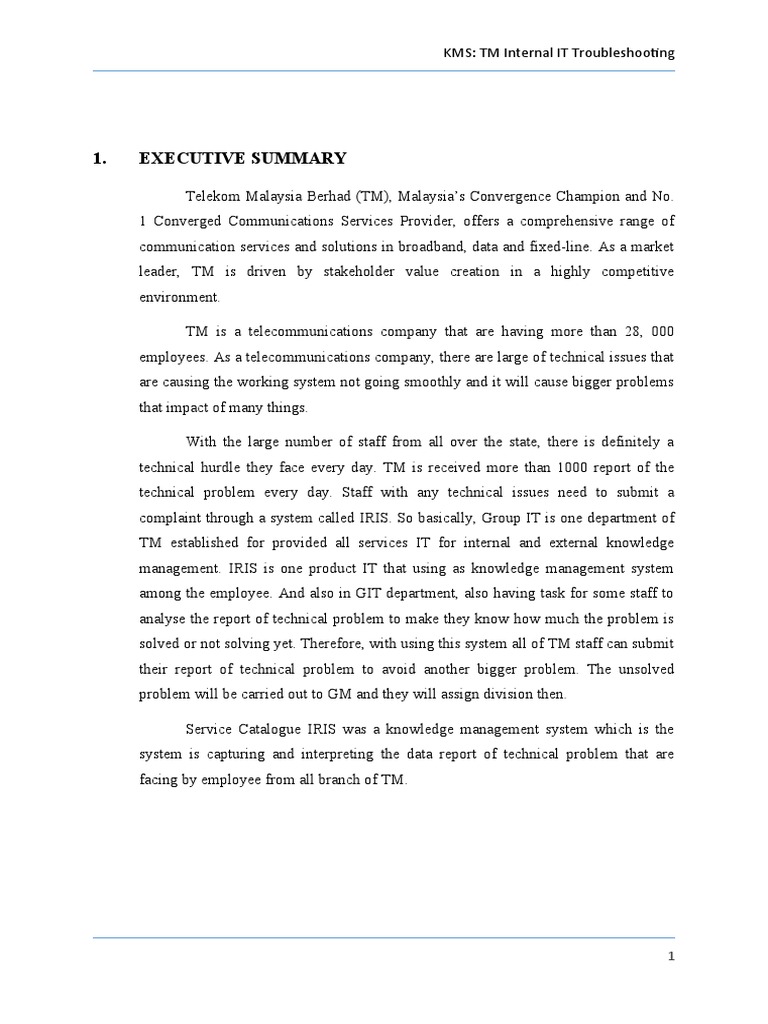 KMS: TM Internal IT Troubleshooting

1. EXECUTIVE SUMMARY

Telekom Malaysia Berhad (TM), Malaysia's Convergence Champion and No. 1 Converged Communications Services Provider, offers a comprehensive range of communication services and solutions in broadband, data and fixed-line. As a market leader, TM is driven by stakeholder value creation in a highly competitive environment.

TM is a telecommunications company that are having more than 28, 000 employees. As a telecommunications company, there are large of technical issues that are causing the working system not going smoothly and it will cause bigger problems that impact of many things.

With the large number of staff from all over the state, there is definitely a technical hurdle they face every day. TM is received more than 1000 report of the technical problem every day. Staff with any technical issues need to submit a complaint through a system called IRIS. So basically, Group IT is one department of TM established for provided all services IT for internal and external knowledge management. IRIS is one product IT that using as knowledge management system among the employee. And also in GIT department, also having task for some staff to analyse the report of technical problem to make they know how much the problem is solved or not solving yet. Therefore, with using this system all of TM staff can submit their report of technical problem to avoid another bigger problem. The unsolved problem will be carried out to GM and they will assign division then.

Service Catalogue IRIS was a knowledge management system which is the system is capturing and interpreting the data report of technical problem that are facing by employee from all branch of TM.

1